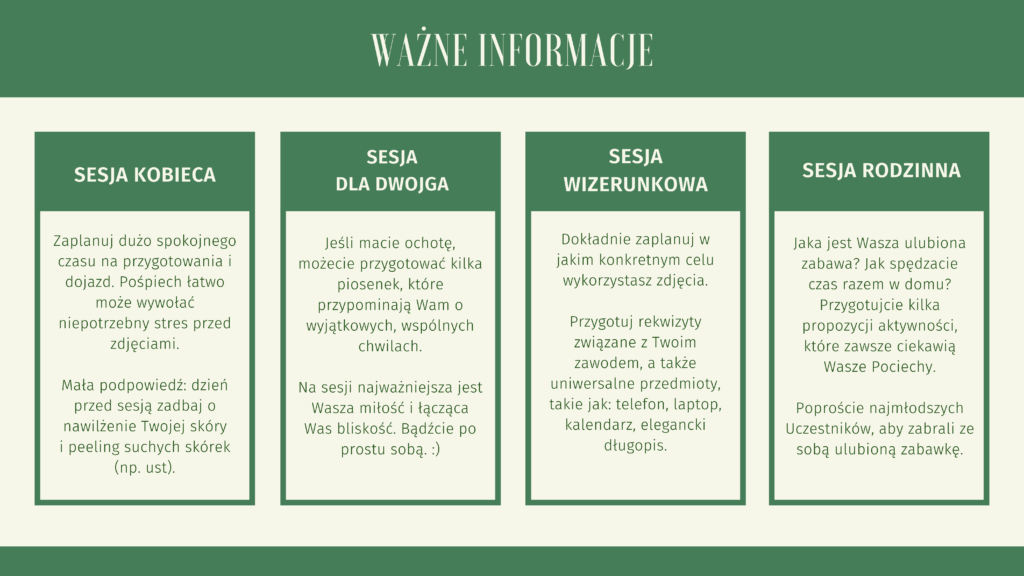 WAŻNE INFORMACJE

SESJA KOBIECA

Zaplanuj dużo spokojnego czasu na przygotowania i dojazd. Pośpiech łatwo może wywołać niepotrzebny stres przed zdjęciami.

Mała podpowiedź: dzień przed sesją zadbaj o nawilżenie Twojej skóry i peeling suchych skórek (np. ust).

SESJA DLA DWOJGA

Jeśli macie ochotę, możecie przygotować kilka piosenek, które przypominają Wam o wyjątkowych, wspólnych chwilach.

Na sesji najważniejsza jest Wasza miłość i łącząca Was bliskość. Bądźcie po prostu sobą. :)

SESJA WIZERUNKOWA

Dokładnie zaplanuj w jakim konkretnym celu wykorzystasz zdjęcia.

Przygotuj rekwizyty związane z Twoim zawodem, a także uniwersalne przedmioty, takie jak: telefon, laptop, kalendarz, elegancki długopis.

SESJA RODZINNA

Jaka jest Wasza ulubiona zabawa? Jak spędzacie czas razem w domu? Przygotujcie kilka propozycji aktywności, które zawsze ciekawią Wasze Pociechy.

Poproście najmłodszych Uczestników, aby zabrali ze sobą ulubioną zabawkę.